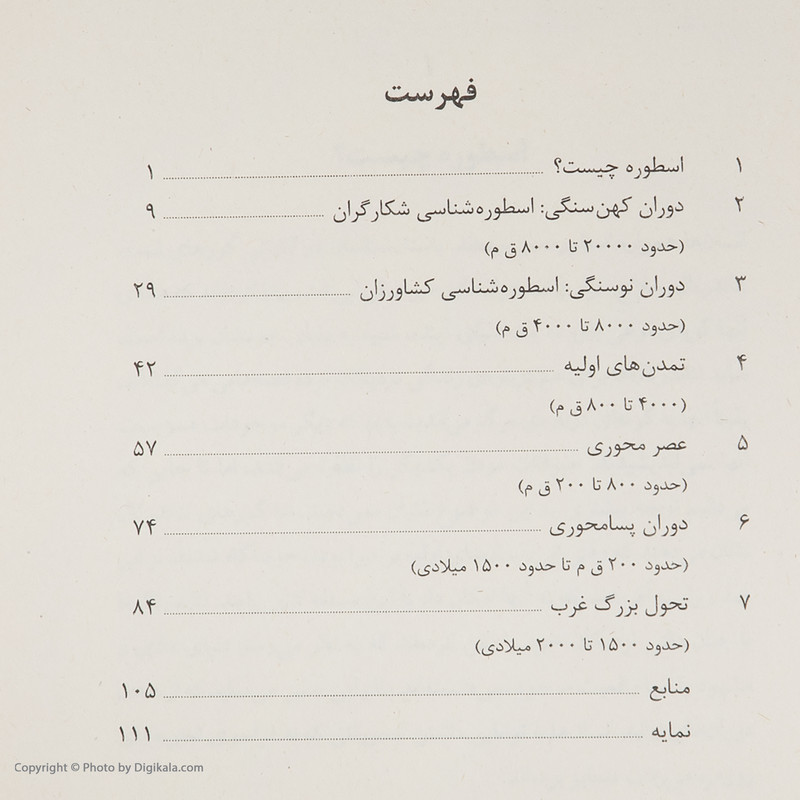 فهرست

۱ اسطوره چیست؟ ۱

۲ دوران کهن‌سنگی: اسطوره‌شناسی شکارگران ۹
(حدود ۲۰۰۰۰ تا ۸۰۰۰ ق م)

۳ دوران نوسنگی: اسطوره‌شناسی کشاورزان ۲۹
(حدود ۸۰۰۰ تا ۴۰۰۰ ق م)

۴ تمدن‌های اولیه ۴۲
(۴۰۰۰ تا ۸۰۰ ق م)

۵ عصر محوری ۵۷
(حدود ۸۰۰ تا ۲۰۰ ق م)

۶ دوران پسامحوری ۷۴
(حدود ۲۰۰ ق م تا حدود ۱۵۰۰ میلادی)

۷ تحول بزرگ غرب ۸۴
(حدود ۱۵۰۰ تا ۲۰۰۰ میلادی)

منابع ۱۰۵
نمایه ۱۱۱

Copyright © Photo by Digikala.com